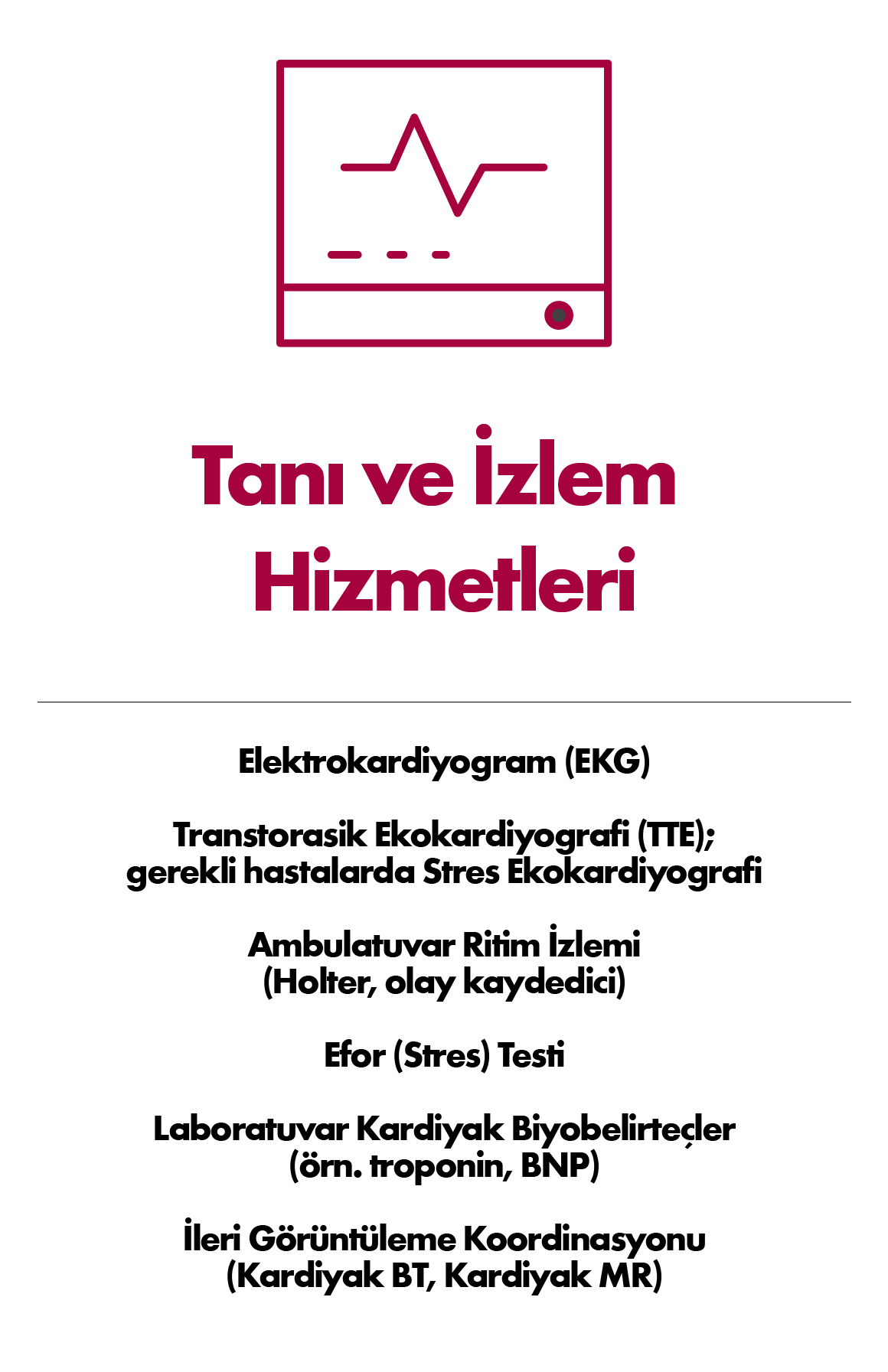 Tanı ve İzlem Hizmetleri

Elektrokardiyogram (EKG)

Transtorasik Ekokardiyografi (TTE); gerekli hastalarda Stres Ekokardiyografi

Ambulatuvar Ritim İzlemi (Holter, olay kaydedici)

Efor (Stres) Testi

Laboratuvar Kardiyak Biyobelirteçler (örn. troponin, BNP)

İleri Görüntüleme Koordinasyonu (Kardiyak BT, Kardiyak MR)